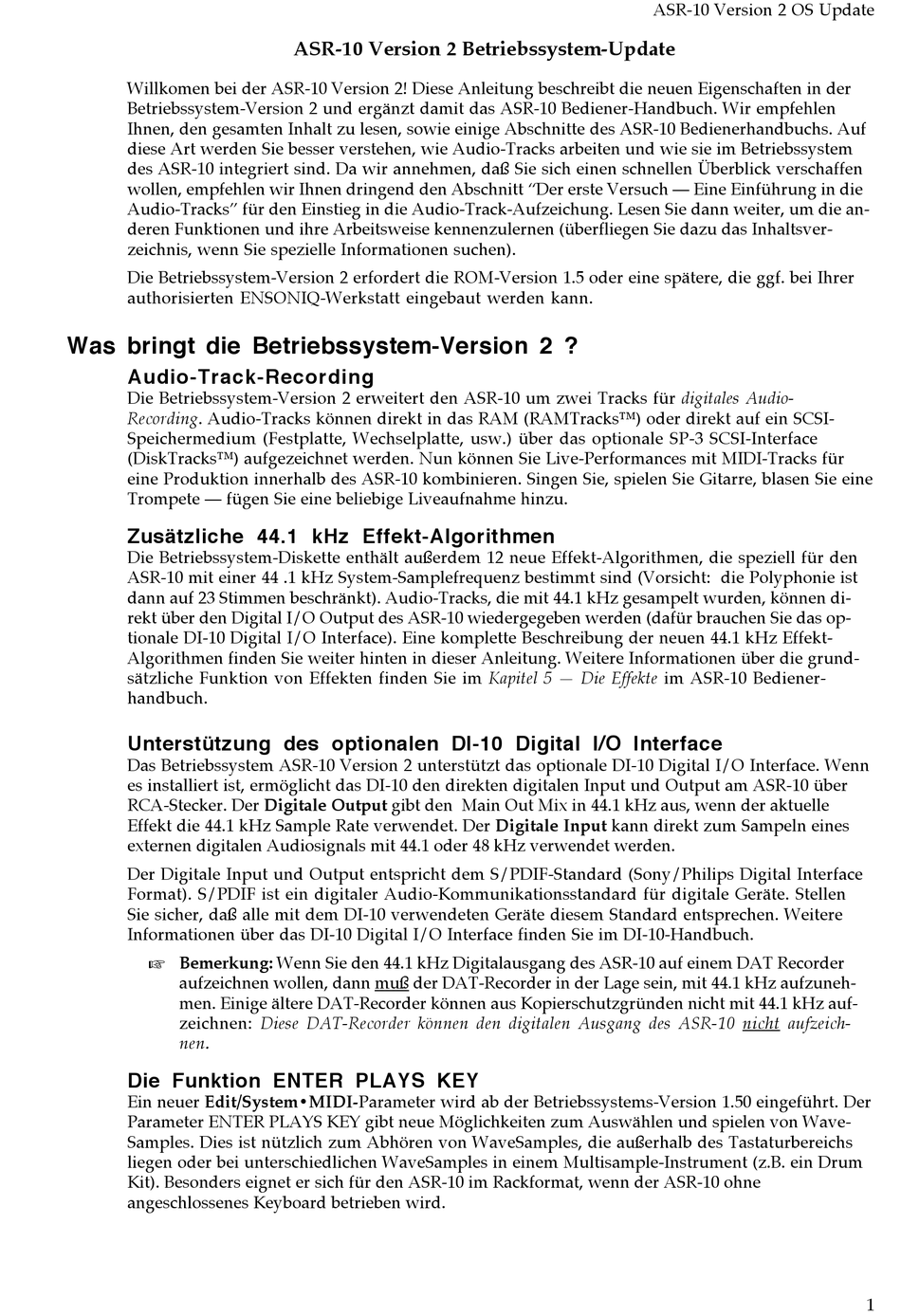 ASR-10 Version 2 OS Update

ASR-10 Version 2 Betriebssystem-Update

Willkomen bei der ASR-10 Version 2! Diese Anleitung beschreibt die neuen Eigenschaften in der Betriebssystem-Version 2 und ergänzt damit das ASR-10 Bediener-Handbuch. Wir empfehlen Ihnen, den gesamten Inhalt zu lesen, sowie einige Abschnitte des ASR-10 Bedienerhandbuchs. Auf diese Art werden Sie besser verstehen, wie Audio-Tracks arbeiten und wie sie im Betriebssystem des ASR-10 integriert sind. Da wir annehmen, daß Sie sich einen schnellen Überblick verschaffen wollen, empfehlen wir Ihnen dringend den Abschnitt "Der erste Versuch — Eine Einführung in die Audio-Tracks" für den Einstieg in die Audio-Track-Aufzeichung. Lesen Sie dann weiter, um die anderen Funktionen und ihre Arbeitsweise kennenzulernen (überfliegen Sie dazu das Inhaltsverzeichnis, wenn Sie spezielle Informationen suchen).

Die Betriebssystem-Version 2 erfordert die ROM-Version 1.5 oder eine spätere, die ggf. bei Ihrer authorisierten ENSONIQ-Werkstatt eingebaut werden kann.

Was bringt die Betriebssystem-Version 2 ?

Audio-Track-Recording

Die Betriebssystem-Version 2 erweitert den ASR-10 um zwei Tracks für digitales Audio-Recording. Audio-Tracks können direkt in das RAM (RAMTracks™) oder direkt auf ein SCSI-Speichermedium (Festplatte, Wechselplatte, usw.) über das optionale SP-3 SCSI-Interface (DiskTracks™) aufgezeichnet werden. Nun können Sie Live-Performances mit MIDI-Tracks für eine Produktion innerhalb des ASR-10 kombinieren. Singen Sie, spielen Sie Gitarre, blasen Sie eine Trompete — fügen Sie eine beliebige Liveaufnahme hinzu.

Zusätzliche 44.1 kHz Effekt-Algorithmen

Die Betriebssystem-Diskette enthält außerdem 12 neue Effekt-Algorithmen, die speziell für den ASR-10 mit einer 44 .1 kHz System-Samplefrequenz bestimmt sind (Vorsicht: die Polyphonie ist dann auf 23 Stimmen beschränkt). Audio-Tracks, die mit 44.1 kHz gesampelt wurden, können direkt über den Digital I/O Output des ASR-10 wiedergegeben werden (dafür brauchen Sie das optionale DI-10 Digital I/O Interface). Eine komplette Beschreibung der neuen 44.1 kHz Effekt-Algorithmen finden Sie weiter hinten in dieser Anleitung. Weitere Informationen über die grundsätzliche Funktion von Effekten finden Sie im Kapitel 5 — Die Effekte im ASR-10 Bedienerhandbuch.

Unterstützung des optionalen DI-10 Digital I/O Interface

Das Betriebssystem ASR-10 Version 2 unterstützt das optionale DI-10 Digital I/O Interface. Wenn es installiert ist, ermöglicht das DI-10 den direkten digitalen Input und Output am ASR-10 über RCA-Stecker. Der Digitale Output gibt den Main Out Mix in 44.1 kHz aus, wenn der aktuelle Effekt die 44.1 kHz Sample Rate verwendet. Der Digitale Input kann direkt zum Sampeln eines externen digitalen Audiosignals mit 44.1 oder 48 kHz verwendet werden.

Der Digitale Input und Output entspricht dem S/PDIF-Standard (Sony/Philips Digital Interface Format). S/PDIF ist ein digitaler Audio-Kommunikationsstandard für digitale Geräte. Stellen Sie sicher, daß alle mit dem DI-10 verwendeten Geräte diesem Standard entsprechen. Weitere Informationen über das DI-10 Digital I/O Interface finden Sie im DI-10-Handbuch.

☞ Bemerkung: Wenn Sie den 44.1 kHz Digitalausgang des ASR-10 auf einem DAT Recorder aufzeichnen wollen, dann muß der DAT-Recorder in der Lage sein, mit 44.1 kHz aufzunehmen. Einige ältere DAT-Recorder können aus Kopierschutzgründen nicht mit 44.1 kHz aufzeichnen: Diese DAT-Recorder können den digitalen Ausgang des ASR-10 nicht aufzeichnen.

Die Funktion ENTER PLAYS KEY

Ein neuer Edit/System•MIDI-Parameter wird ab der Betriebssystems-Version 1.50 eingeführt. Der Parameter ENTER PLAYS KEY gibt neue Möglichkeiten zum Auswählen und spielen von WaveSamples. Dies ist nützlich zum Abhören von WaveSamples, die außerhalb des Tastaturbereichs liegen oder bei unterschiedlichen WaveSamples in einem Multisample-Instrument (z.B. ein Drum Kit). Besonders eignet er sich für den ASR-10 im Rackformat, wenn der ASR-10 ohne angeschlossenes Keyboard betrieben wird.

1